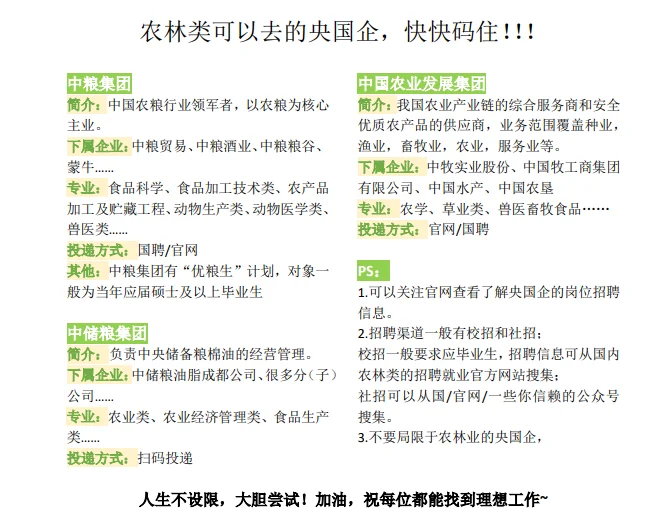 农林类可以去的央国企，快快码住！！！

中粮集团
简介：中国农粮行业领军者，以农粮为核心主业。
下属企业：中粮贸易、中粮酒业、中粮粮谷、蒙牛......
专业：食品科学、食品加工技术类、农产品加工及贮藏工程、动物生产类、动物医学类、兽医类......
投递方式：国聘/官网
其他：中粮集团有“优粮生”计划，对象一般为当年应届硕士及以上毕业生

中储粮集团
简介：负责中央储备粮棉油的经营管理。
下属企业：中储粮油脂成都公司、很多分（子）公司......
专业：农业类、农业经济管理类、食品生产类......
投递方式：扫码投递

中国农业发展集团
简介：我国农业产业链的综合服务商和安全优质农产品的供应商，业务范围覆盖种业，渔业，畜牧业，农业，服务业等。
下属企业：中牧实业股份、中国牧工商集团有限公司、中国水产、中国农垦
专业：农学、草业类、兽医畜牧食品……
投递方式：官网/国聘

PS：
1.可以关注官网查看了解央国企的岗位招聘信息。
2.招聘渠道一般有校招和社招；
校招一般要求应毕业生，招聘信息可从国内农林类的招聘就业官方网站搜集；
社招可以从国/官网/一些你信赖的公众号搜集。
3.不要局限于农林业的央国企，

人生不设限，大胆尝试！加油，祝每位都能找到理想工作~